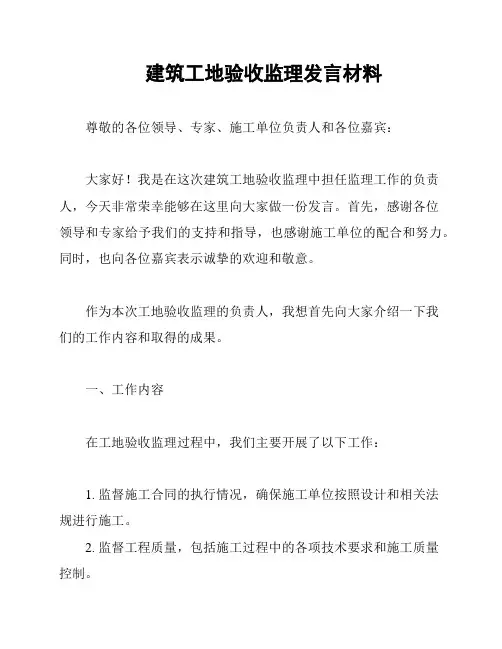 建筑工地验收监理发言材料

尊敬的各位领导、专家、施工单位负责人和各位嘉宾：

大家好！我是在这次建筑工地验收监理中担任监理工作的负责人，今天非常荣幸能够在这里向大家做一份发言。首先，感谢各位领导和专家给予我们的支持和指导，也感谢施工单位的配合和努力。同时，也向各位嘉宾表示诚挚的欢迎和敬意。

作为本次工地验收监理的负责人，我想首先向大家介绍一下我们的工作内容和取得的成果。

一、工作内容

在工地验收监理过程中，我们主要开展了以下工作：

1. 监督施工合同的执行情况，确保施工单位按照设计和相关法规进行施工。

2. 监督工程质量，包括施工过程中的各项技术要求和施工质量控制。